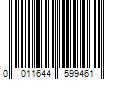 0 011644 599461